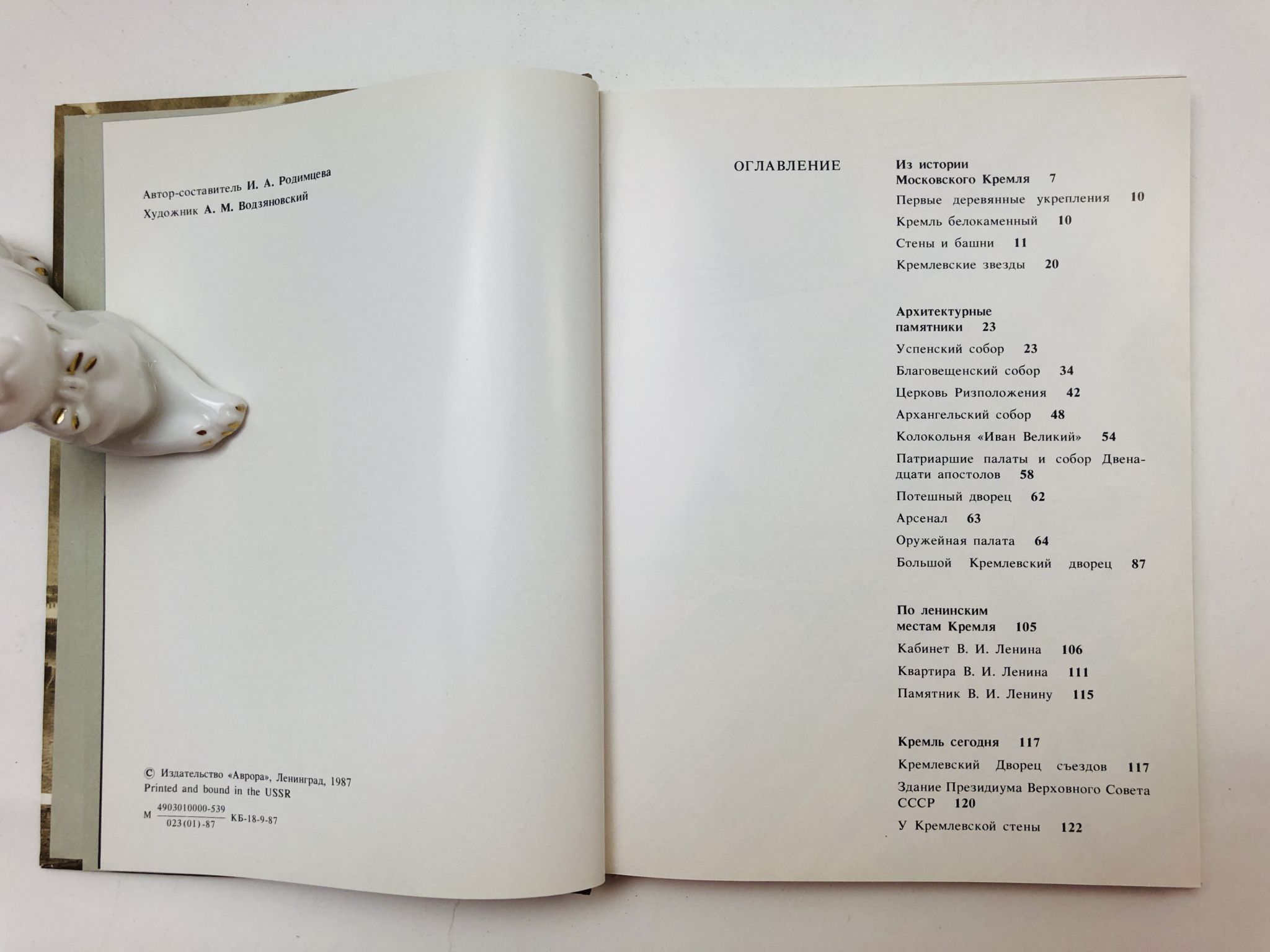 Автор-составитель И. А. Родимцева
Художник А. М. Водзяновский

© Издательство «Аврора», Ленинград, 1987
Printed and bound in the USSR

М $\frac{4903010000-539}{023(01)-87}$ КБ-18-9-87

ОГЛАВЛЕНИЕ

Из истории Московского Кремля 7
Первые деревянные укрепления 10
Кремль белокаменный 10
Стены и башни 11
Кремлевские звезды 20

Архитектурные памятники 23
Успенский собор 23
Благовещенский собор 34
Церковь Ризположения 42
Архангельский собор 48
Колокольня «Иван Великий» 54
Патриаршие палаты и собор Двенадцати апостолов 58
Потешный дворец 62
Арсенал 63
Оружейная палата 64
Большой Кремлевский дворец 87

По ленинским местам Кремля 105
Кабинет В. И. Ленина 106
Квартира В. И. Ленина 111
Памятник В. И. Ленину 115

Кремль сегодня 117
Кремлевский Дворец съездов 117
Здание Президиума Верховного Совета СССР 120
У Кремлевской стены 122